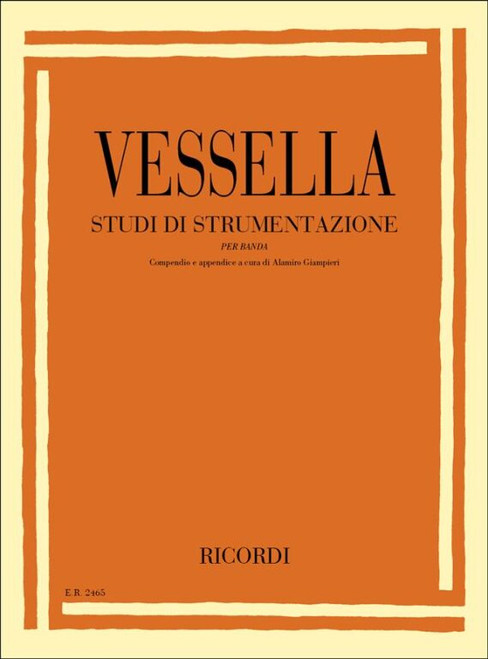 VESSELLA
STUDI DI STRUMENTAZIONE
PER BANDA
Compendio e appendice a cura di Alamiro Giampieri

RICORDI

E.R. 2465